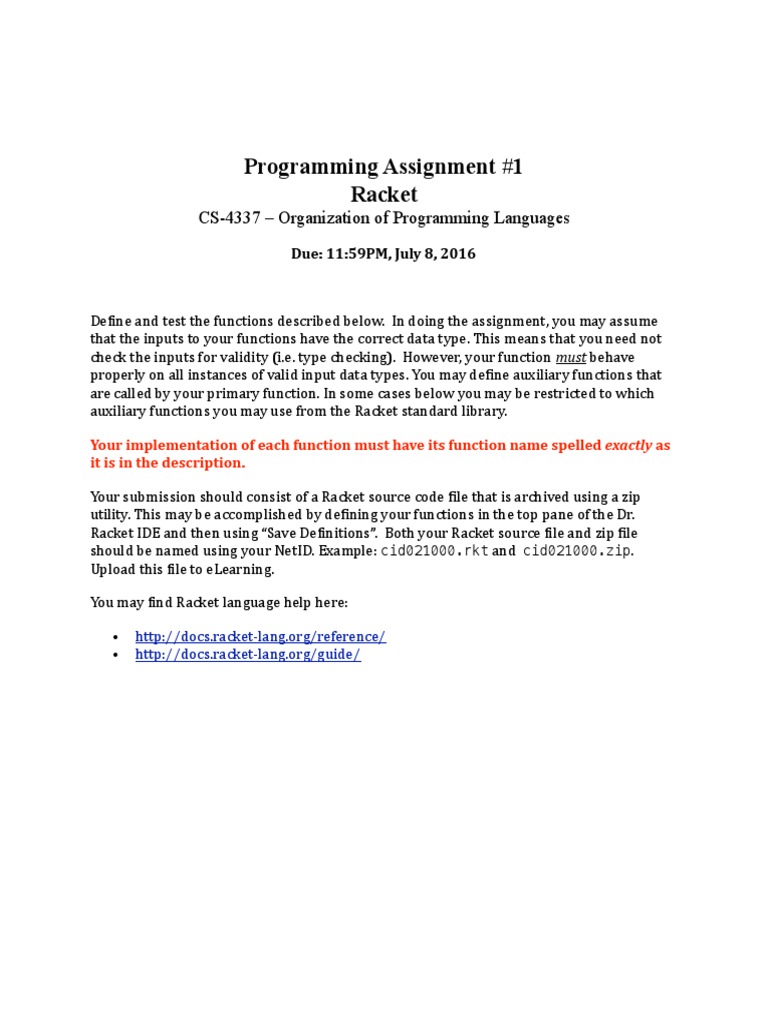 Programming Assignment #1
Racket
CS-4337 – Organization of Programming Languages

Due: 11:59PM, July 8, 2016

Define and test the functions described below. In doing the assignment, you may assume that the inputs to your functions have the correct data type. This means that you need not check the inputs for validity (i.e. type checking). However, your function must behave properly on all instances of valid input data types. You may define auxiliary functions that are called by your primary function. In some cases below you may be restricted to which auxiliary functions you may use from the Racket standard library.

Your implementation of each function must have its function name spelled exactly as it is in the description.

Your submission should consist of a Racket source code file that is archived using a zip utility. This may be accomplished by defining your functions in the top pane of the Dr. Racket IDE and then using "Save Definitions". Both your Racket source file and zip file should be named using your NetID. Example: cid021000.rkt and cid021000.zip. Upload this file to eLearning.

You may find Racket language help here:

• http://docs.racket-lang.org/reference/
• http://docs.racket-lang.org/guide/